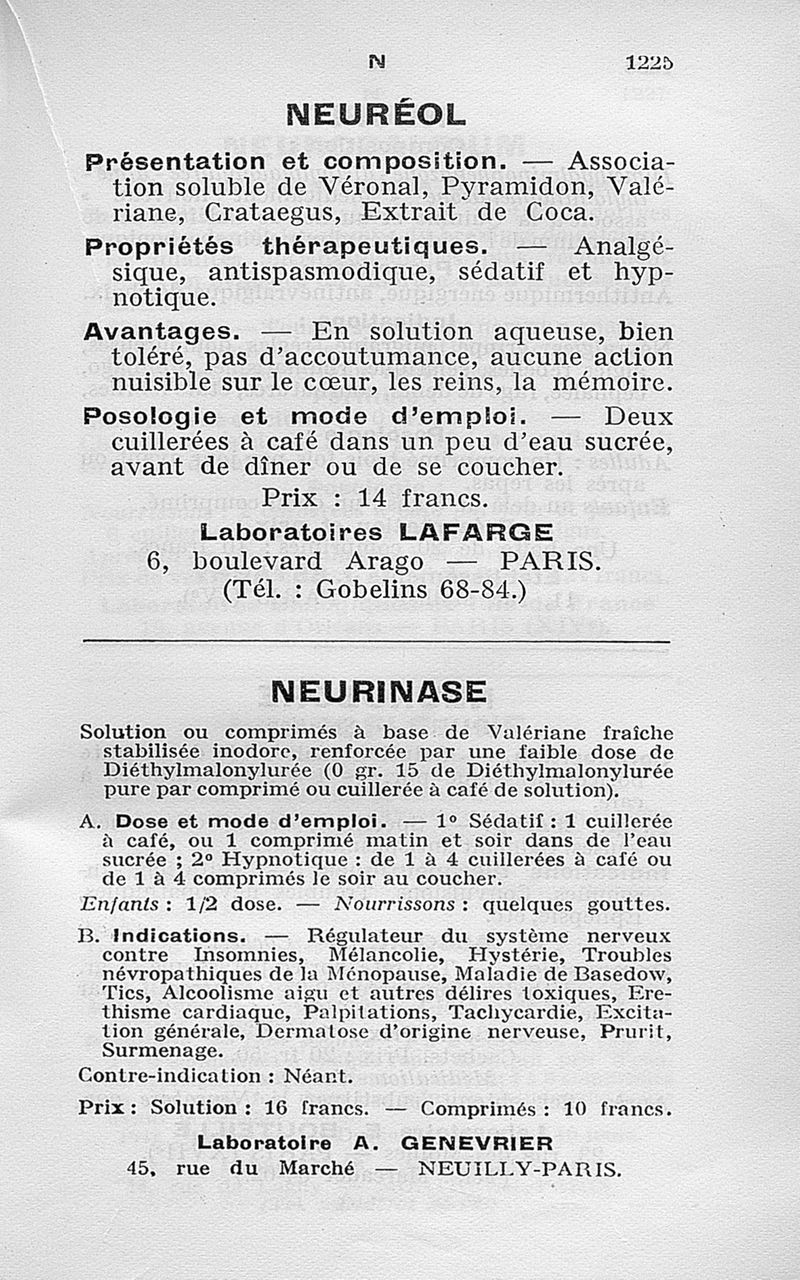 N 1225

NEURÉOL

Présentation et composition. — Association soluble de Véronal, Pyramidon, Valériane, Crataegus, Extrait de Coca.

Propriétés thérapeutiques. — Analgésique, antispasmodique, sédatif et hypnotique.

Avantages. — En solution aqueuse, bien toléré, pas d'accoutumance, aucune action nuisible sur le cœur, les reins, la mémoire.

Posologie et mode d'emploi. — Deux cuillerées à café dans un peu d'eau sucrée, avant de dîner ou de se coucher.

Prix : 14 francs.

Laboratoires LAFARGE
6, boulevard Arago — PARIS.
(Tél. : Gobelins 68-84.)

NEURINASE

Solution ou comprimés à base de Valériane fraîche stabilisée inodore, renforcée par une faible dose de Diéthylmalonylurée (0 gr. 15 de Diéthylmalonylurée pure par comprimé ou cuillerée à café de solution).

A. Dose et mode d'emploi. — 1° Sédatif : 1 cuillerée à café, ou 1 comprimé matin et soir dans de l'eau sucrée ; 2° Hypnotique : de 1 à 4 cuillerées à café ou de 1 à 4 comprimés le soir au coucher.

Enfants : 1/2 dose. — Nourrissons : quelques gouttes.

B. Indications. — Régulateur du système nerveux contre Insomnies, Mélancolie, Hystérie, Troubles névropathiques de la Ménopause, Maladie de Basedow, Tics, Alcoolisme aigu et autres délires toxiques, Erethisme cardiaque, Palpitations, Tachycardie, Excitation générale, Dermatose d'origine nerveuse, Prurit, Surmenage.

Contre-indication : Néant.

Prix : Solution : 16 francs. — Comprimés : 10 francs.

Laboratoire A. GENEVRIER
45, rue du Marché — NEUILLY-PARIS.